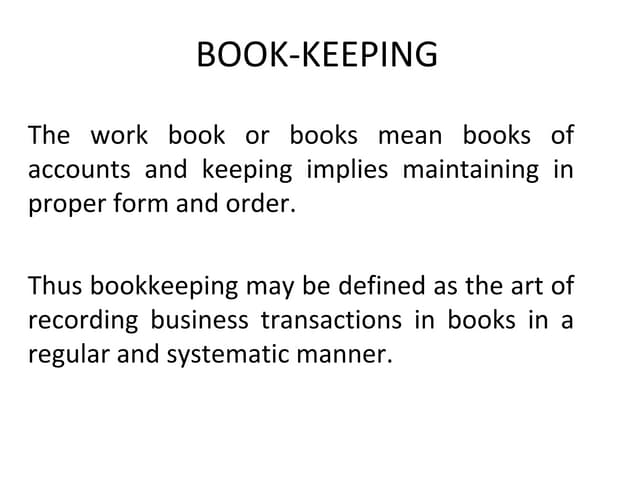 BOOK-KEEPING

The work book or books mean books of accounts and keeping implies maintaining in proper form and order.

Thus bookkeeping may be defined as the art of recording business transactions in books in a regular and systematic manner.